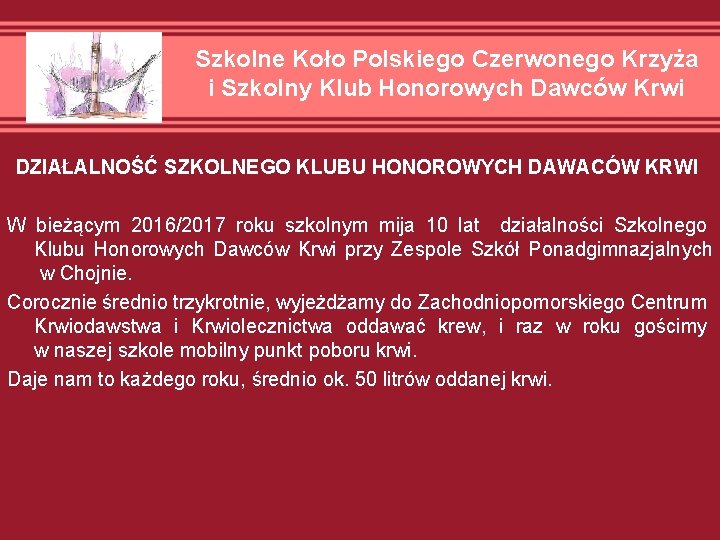 Szkolne Koło Polskiego Czerwonego Krzyża
i Szkolny Klub Honorowych Dawców Krwi

DZIAŁALNOŚĆ SZKOLNEGO KLUBU HONOROWYCH DAWACÓW KRWI

W bieżącym 2016/2017 roku szkolnym mija 10 lat działalności Szkolnego Klubu Honorowych Dawców Krwi przy Zespole Szkół Ponadgimnazjalnych w Chojnie.

Corocznie średnio trzykrotnie, wyjeżdżamy do Zachodniopomorskiego Centrum Krwiodawstwa i Krwiolecznictwa oddawać krew, i raz w roku gościmy w naszej szkole mobilny punkt poboru krwi.

Daje nam to każdego roku, średnio ok. 50 litrów oddanej krwi.